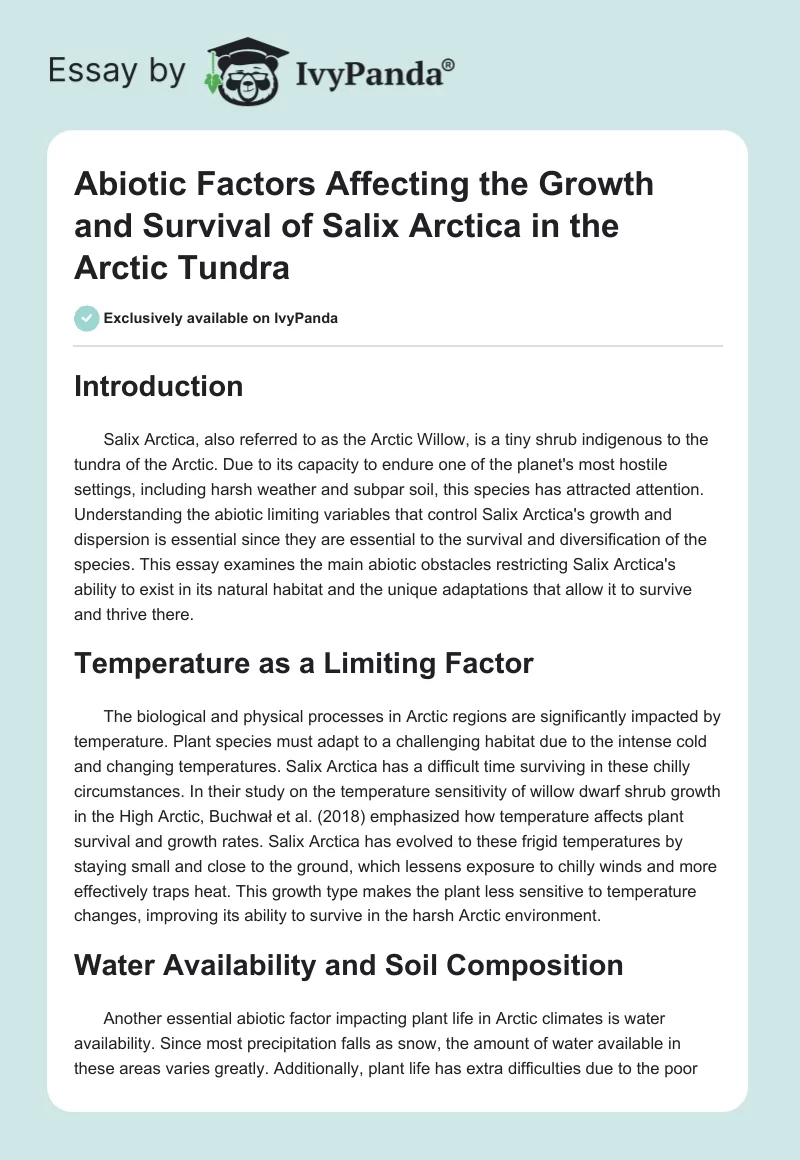 Essay by IvyPanda®

Abiotic Factors Affecting the Growth and Survival of Salix Arctica in the Arctic Tundra

Exclusively available on IvyPanda

Introduction

Salix Arctica, also referred to as the Arctic Willow, is a tiny shrub indigenous to the tundra of the Arctic. Due to its capacity to endure one of the planet's most hostile settings, including harsh weather and subpar soil, this species has attracted attention. Understanding the abiotic limiting variables that control Salix Arctica's growth and dispersion is essential since they are essential to the survival and diversification of the species. This essay examines the main abiotic obstacles restricting Salix Arctica's ability to exist in its natural habitat and the unique adaptations that allow it to survive and thrive there.

Temperature as a Limiting Factor

The biological and physical processes in Arctic regions are significantly impacted by temperature. Plant species must adapt to a challenging habitat due to the intense cold and changing temperatures. Salix Arctica has a difficult time surviving in these chilly circumstances. In their study on the temperature sensitivity of willow dwarf shrub growth in the High Arctic, Buchwał et al. (2018) emphasized how temperature affects plant survival and growth rates. Salix Arctica has evolved to these frigid temperatures by staying small and close to the ground, which lessens exposure to chilly winds and more effectively traps heat. This growth type makes the plant less sensitive to temperature changes, improving its ability to survive in the harsh Arctic environment.

Water Availability and Soil Composition

Another essential abiotic factor impacting plant life in Arctic climates is water availability. Since most precipitation falls as snow, the amount of water available in these areas varies greatly. Additionally, plant life has extra difficulties due to the poor